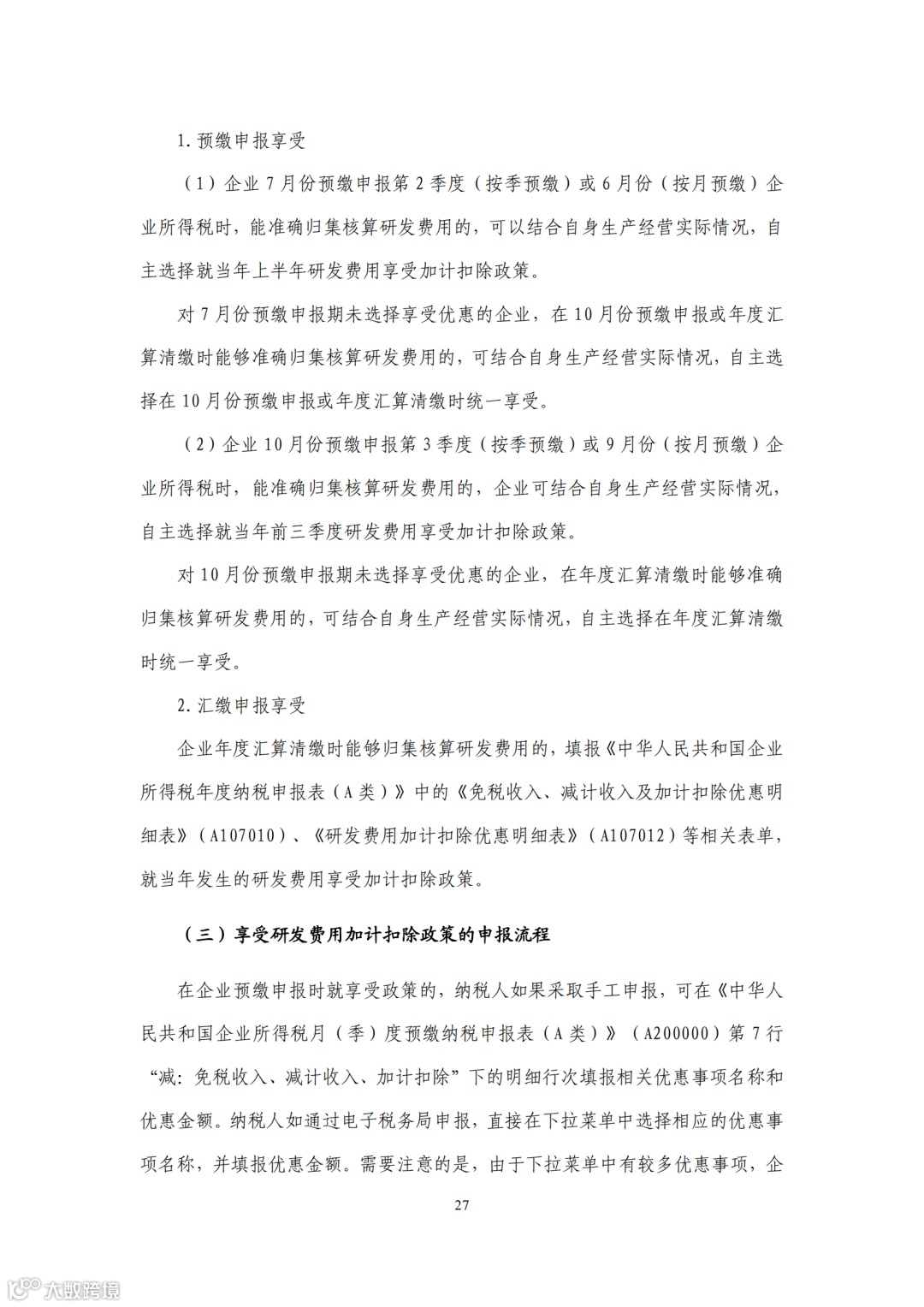 1. 预缴申报享受

（1）企业 7 月份预缴申报第 2 季度（按季预缴）或 6 月份（按月预缴）企业所得税时，能准确归集核算研发费用的，可以结合自身生产经营实际情况，自主选择就当年上半年研发费用享受加计扣除政策。

对 7 月份预缴申报期未选择享受优惠的企业，在 10 月份预缴申报或年度汇算清缴时能够准确归集核算研发费用的，可结合自身生产经营实际情况，自主选择在 10 月份预缴申报或年度汇算清缴时统一享受。

（2）企业 10 月份预缴申报第 3 季度（按季预缴）或 9 月份（按月预缴）企业所得税时，能准确归集核算研发费用的，企业可结合自身生产经营实际情况，自主选择就当年前三季度研发费用享受加计扣除政策。

对 10 月份预缴申报期未选择享受优惠的企业，在年度汇算清缴时能够准确归集核算研发费用的，可结合自身生产经营实际情况，自主选择在年度汇算清缴时统一享受。

2. 汇缴申报享受

企业年度汇算清缴时能够归集核算研发费用的，填报《中华人民共和国企业所得税年度纳税申报表（A 类）》中的《免税收入、减计收入及加计扣除优惠明细表》（A107010）、《研发费用加计扣除优惠明细表》（A107012）等相关表单，就当年发生的研发费用享受加计扣除政策。

（三）享受研发费用加计扣除政策的申报流程

在企业预缴申报时就享受政策的，纳税人如果采取手工申报，可在《中华人民共和国企业所得税月（季）度预缴纳税申报表（A 类）》（A200000）第 7 行“减：免税收入、减计收入、加计扣除”下的明细行次填报相关优惠事项名称和优惠金额。纳税人如通过电子税务局申报，直接在下拉菜单中选择相应的优惠事项名称，并填报优惠金额。需要注意的是，由于下拉菜单中有较多优惠事项，企

27

大数跨境